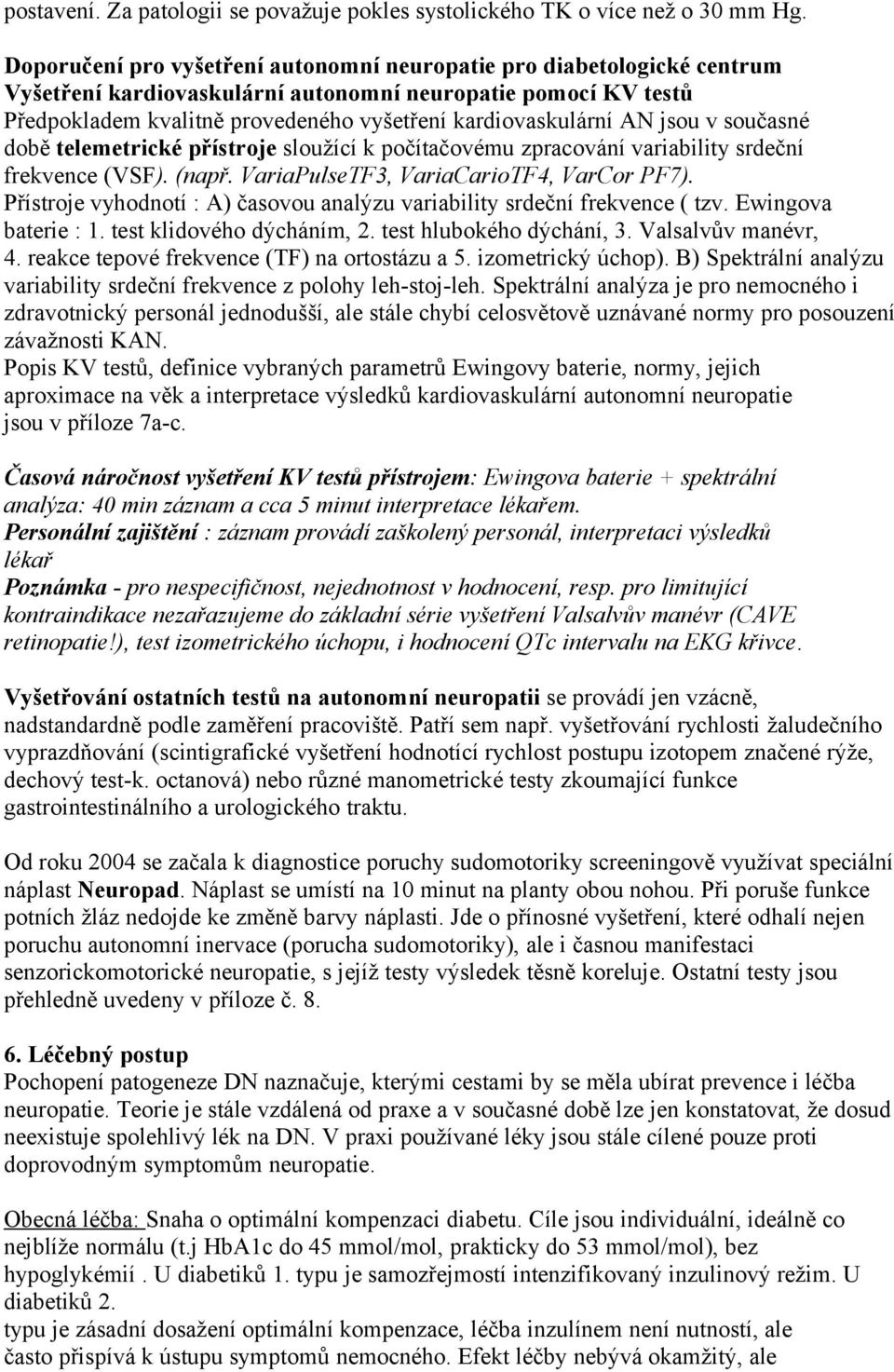 postavení. Za patologii se považuje pokles systolického TK o více než o 30 mm Hg.

Doporučení pro vyšetření autonomní neuropatie pro diabetologické centrum
Vyšetření kardiovaskulární autonomní neuropatie pomocí KV testů
Předpokladem kvalitně provedeného vyšetření kardiovaskulární AN jsou v současné době telemetrické přístroje sloužící k počítačovému zpracování variability srdeční frekvence (VSF). (např. VariaPulseTF3, VariaCarioTF4, VarCor PF7). Přístroje vyhodnotí : A) časovou analýzu variability srdeční frekvence ( tzv. Ewingova baterie : 1. test klidového dýcháním, 2. test hlubokého dýchání, 3. Valsalvův manévr, 4. reakce tepové frekvence (TF) na ortostázu a 5. izometrický úchop). B) Spektrální analýzu variability srdeční frekvence z polohy leh-stoj-leh. Spektrální analýza je pro nemocného i zdravotnický personál jednodušší, ale stále chybí celosvětově uznávané normy pro posouzení závažnosti KAN.
Popis KV testů, definice vybraných parametrů Ewingovy baterie, normy, jejich aproximace na věk a interpretace výsledků kardiovaskulární autonomní neuropatie jsou v příloze 7a-c.

Časová náročnost vyšetření KV testů přístrojem: Ewingova baterie + spektrální analýza: 40 min záznam a cca 5 minut interpretace lékařem.
Personální zajištění : záznam provádí zaškolený personál, interpretaci výsledků lékař
Poznámka - pro nespecifičnost, nejednotnost v hodnocení, resp. pro limitující kontraindikace nezařazujeme do základní série vyšetření Valsalvův manévr (CAVE retinopatie!), test izometrického úchopu, i hodnocení QTc intervalu na EKG křivce.

Vyšetřování ostatních testů na autonomní neuropatii se provádí jen vzácně, nadstandardně podle zaměření pracoviště. Patří sem např. vyšetřování rychlosti žaludečního vyprazdňování (scintigrafické vyšetření hodnotící rychlost postupu izotopem značené rýže, dechový test-k. octanová) nebo různé manometrické testy zkoumající funkce gastrointestinálního a urologického traktu.

Od roku 2004 se začala k diagnostice poruchy sudomotoriky screeningově využívat speciální náplast Neuropad. Náplast se umístí na 10 minut na planty obou nohou. Při poruše funkce potních žláz nedojde ke změně barvy náplasti. Jde o přínosné vyšetření, které odhalí nejen poruchu autonomní inervace (porucha sudomotoriky), ale i časnou manifestaci senzorickomotorické neuropatie, s jejíž testy výsledek těsně koreluje. Ostatní testy jsou přehledně uvedeny v příloze č. 8.

6. Léčebný postup
Pochopení patogeneze DN naznačuje, kterými cestami by se měla ubírat prevence i léčba neuropatie. Teorie je stále vzdálená od praxe a v současné době lze jen konstatovat, že dosud neexistuje spolehlivý lék na DN. V praxi používané léky jsou stále cílené pouze proti doprovodným symptomům neuropatie.

Obecná léčba: Snaha o optimální kompenzaci diabetu. Cíle jsou individuální, ideálně co nejblíže normálu (t.j HbA1c do 45 mmol/mol, prakticky do 53 mmol/mol), bez hypoglykémií . U diabetiků 1. typu je samozřejmostí intenzifikovaný inzulinový režim. U diabetiků 2.
typu je zásadní dosažení optimální kompenzace, léčba inzulínem není nutností, ale často přispívá k ústupu symptomů nemocného. Efekt léčby nebývá okamžitý, ale